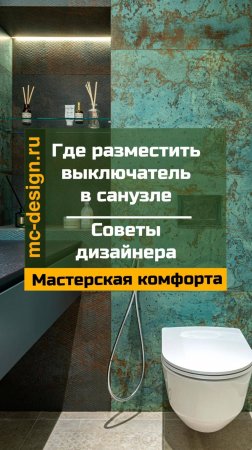 mc-design.ru

Где разместить выключатель в санузле

Советы дизайнера

Мастерская комфорта